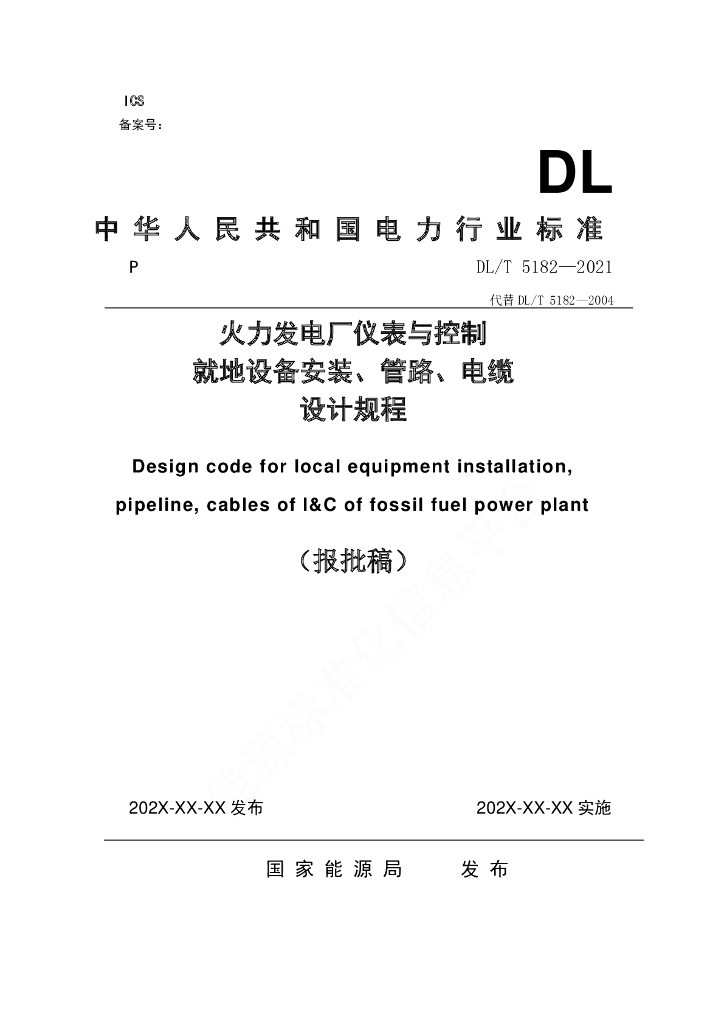 ICS
备案号：

DL

中华人民共和国电力行业标准

P　　DL/T 5182—2021

代替 DL/T 5182—2004

火力发电厂仪表与控制
就地设备安装、管路、电缆
设计规程

Design code for local equipment installation, pipeline, cables of I&C of fossil fuel power plant

（报批稿）

能源标准化信息平台

202X-XX-XX 发布　　202X-XX-XX 实施

国家能源局　发布